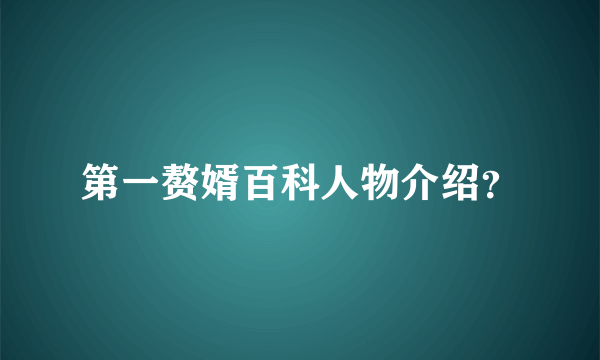 第一赘婿百科人物介绍?